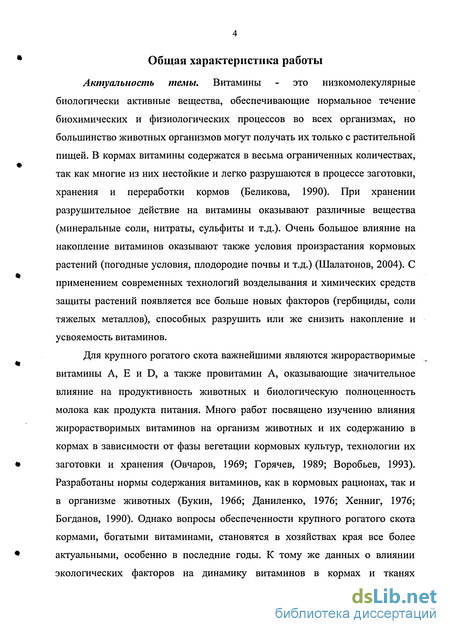 4

Общая характеристика работы

Актуальность темы. Витамины - это низкомолекулярные биологически активные вещества, обеспечивающие нормальное течение биохимических и физиологических процессов во всех организмах, но большинство животных организмов могут получать их только с растительной пищей. В кормах витамины содержатся в весьма ограниченных количествах, так как многие из них нестойкие и легко разрушаются в процессе заготовки, хранения и переработки кормов (Беликова, 1990). При хранении разрушительное действие на витамины оказывают различные вещества (минеральные соли, нитраты, сульфиты и т.д.). Очень большое влияние на накопление витаминов оказывают также условия произрастания кормовых растений (погодные условия, плодородие почвы и т.д.) (Шалатонов, 2004). С применением современных технологий возделывания и химических средств защиты растений появляется все больше новых факторов (гербициды, соли тяжелых металлов), способных разрушить или же снизить накопление и усвояемость витаминов.

Для крупного рогатого скота важнейшими являются жирорастворимые витамины A, E и D, а также провитамин A, оказывающие значительное влияние на продуктивность животных и биологическую полноценность молока как продукта питания. Много работ посвящено изучению влияния жирорастворимых витаминов на организм животных и их содержанию в кормах в зависимости от фазы вегетации кормовых культур, технологии их заготовки и хранения (Овчаров, 1969; Горячев, 1989; Воробьев, 1993). Разработаны нормы содержания витаминов, как в кормовых рационах, так и в организме животных (Букин, 1966; Даниленко, 1976; Хенниг, 1976; Богданов, 1990). Однако вопросы обеспеченности крупного рогатого скота кормами, богатыми витаминами, становятся в хозяйствах края все более актуальными, особенно в последние годы. К тому же данных о влиянии экологических факторов на динамику витаминов в кормах и тканях

dsLib.net
библиотека диссертаций